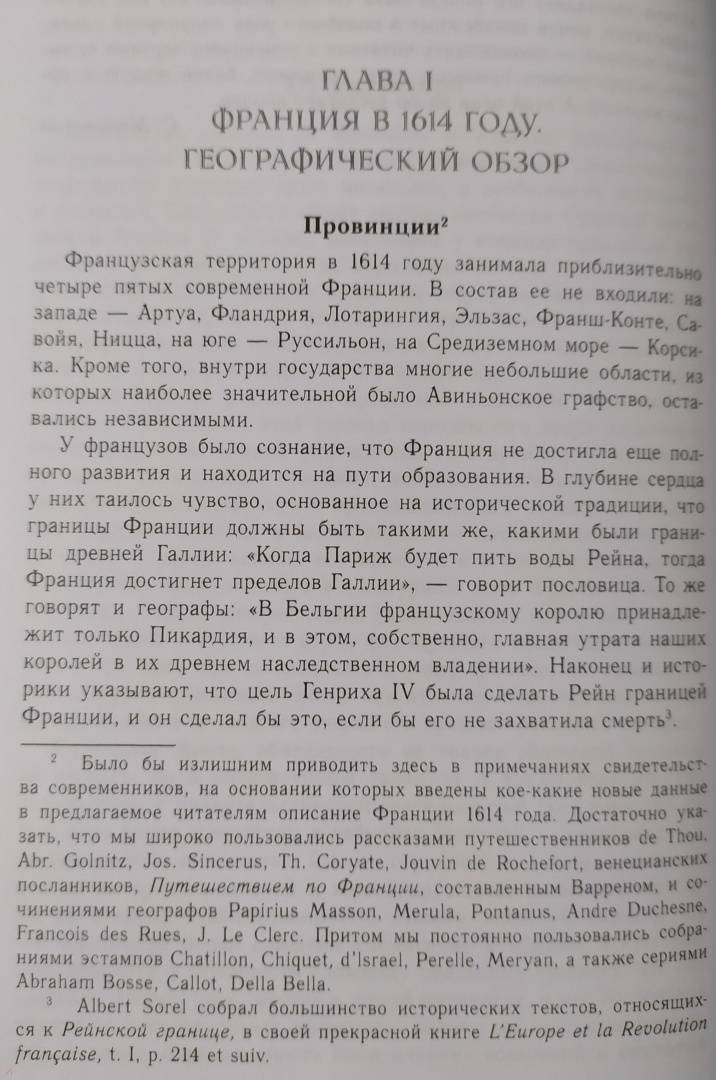 ГЛАВА I
ФРАНЦИЯ В 1614 ГОДУ.
ГЕОГРАФИЧЕСКИЙ ОБЗОР

Провинции$^2$

Французская территория в 1614 году занимала приблизительно четыре пятых современной Франции. В состав ее не входили: на западе — Артуа, Фландрия, Лотарингия, Эльзас, Франш-Конте, Савойя, Ницца, на юге — Руссильон, на Средиземном море — Корсика. Кроме того, внутри государства многие небольшие области, из которых наиболее значительной было Авиньонское графство, оставались независимыми.

У французов было сознание, что Франция не достигла еще полного развития и находится на пути образования. В глубине сердца у них таилось чувство, основанное на исторической традиции, что границы Франции должны быть такими же, какими были границы древней Галлии: «Когда Париж будет пить воды Рейна, тогда Франция достигнет пределов Галлии», — говорит пословица. То же говорят и географы: «В Бельгии французскому королю принадлежит только Пикардия, и в этом, собственно, главная утрата наших королей в их древнем наследственном владении». Наконец и историки указывают, что цель Генриха IV была сделать Рейн границей Франции, и он сделал бы это, если бы его не захватила смерть$^3$.

$^2$ Было бы излишним приводить здесь в примечаниях свидетельства современников, на основании которых введены кое-какие новые данные в предлагаемое читателям описание Франции 1614 года. Достаточно указать, что мы широко пользовались рассказами путешественников de Thou, Abr. Golnitz, Jos. Sincerus, Th. Coryate, Jouvin de Rochefort, венецианских посланников, Путешествием по Франции, составленным Варреном, и сочинениями географов Papirius Masson, Merula, Pontanus, Andre Duchesne, Francois des Rues, J. Le Clerc. Притом мы постоянно пользовались собраниями эстампов Chatillon, Chiquet, d'Israel, Perelle, Meryan, а также сериями Abraham Bosse, Callot, Della Bella.

$^3$ Albert Sorel собрал большинство исторических текстов, относящихся к Рейнской границе, в своей прекрасной книге L'Europe et la Revolution française, t. I, p. 214 et suiv.